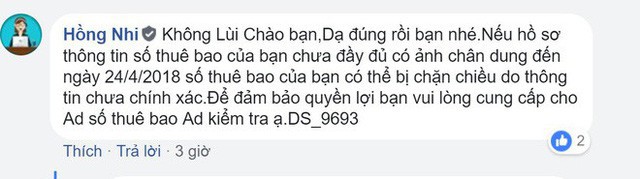 Hồng Nhi Không Lùi Chào bạn,Dạ đúng rồi bạn nhé.Nếu hồ sơ thông tin số thuê bao của bạn chưa đầy đủ có ảnh chân dung đến ngày 24/4/2018 số thuê bao của bạn có thể bị chặn chiều do thông tin chưa chính xác.Để đảm bảo quyền lợi bạn vui lòng cung cấp cho Ad số thuê bao Ad kiểm tra ạ.DS_9693

2

Thích · Trả lời · 3 giờ